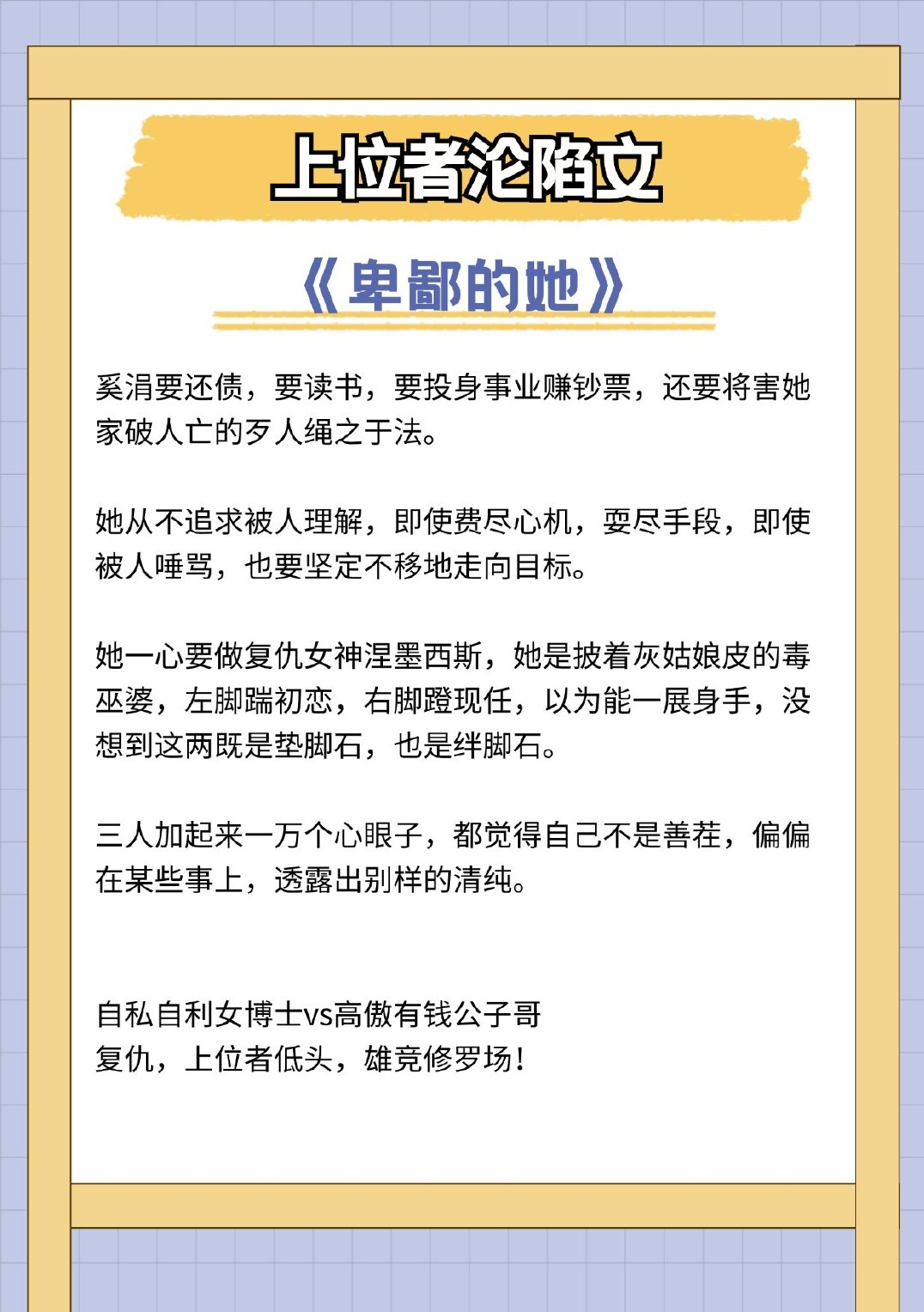 上位者沦陷文

《卑鄙的她》

奚涓要还债，要读书，要投身事业赚钞票，还要将害她家破人亡的歹人绳之于法。

她从不追求被人理解，即使费尽心机，耍尽手段，即使被人唾骂，也要坚定不移地走向目标。

她一心要做复仇女神涅墨西斯，她是披着灰姑娘皮的毒巫婆，左脚踹初恋，右脚蹬现任，以为能一展身手，没想到这两既是垫脚石，也是绊脚石。

三人加起来一万个心眼子，都觉得自己不是善茬，偏偏在某些事上，透露出别样的清纯。

自私自利女博士vs高傲有钱公子哥
复仇，上位者低头，雄竞修罗场！